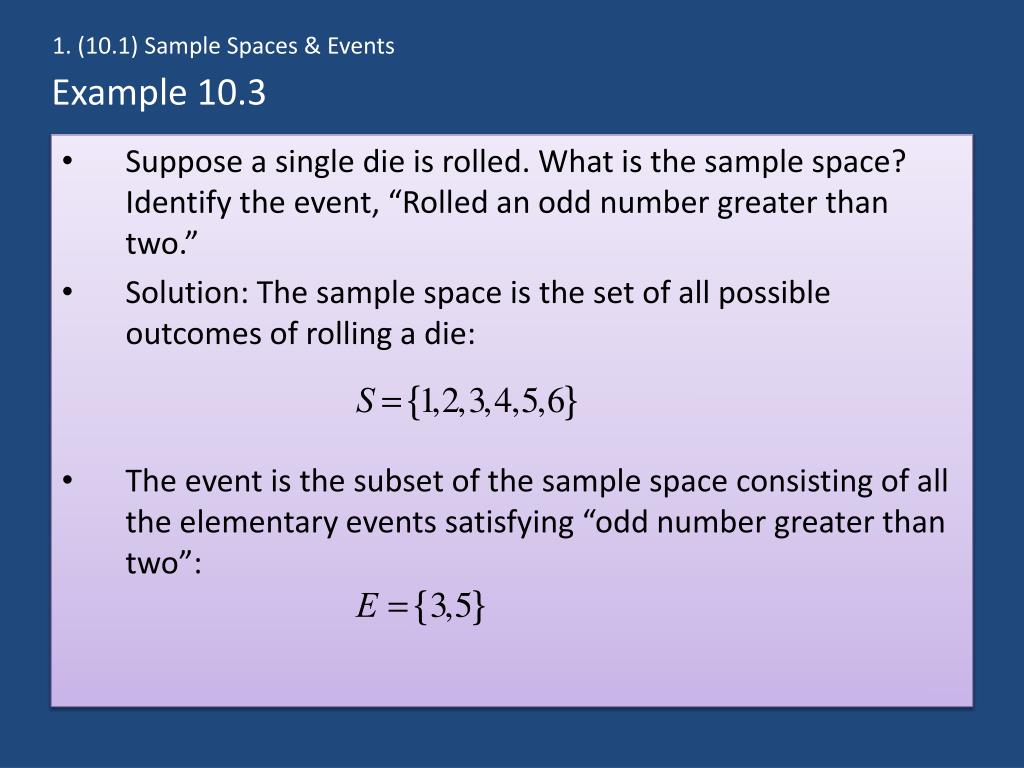 1. (10.1) Sample Spaces & Events

Example 10.3

• Suppose a single die is rolled. What is the sample space? Identify the event, “Rolled an odd number greater than two.”

• Solution: The sample space is the set of all possible outcomes of rolling a die:

$S = \{1,2,3,4,5,6\}$

• The event is the subset of the sample space consisting of all the elementary events satisfying “odd number greater than two”:

$E = \{3,5\}$